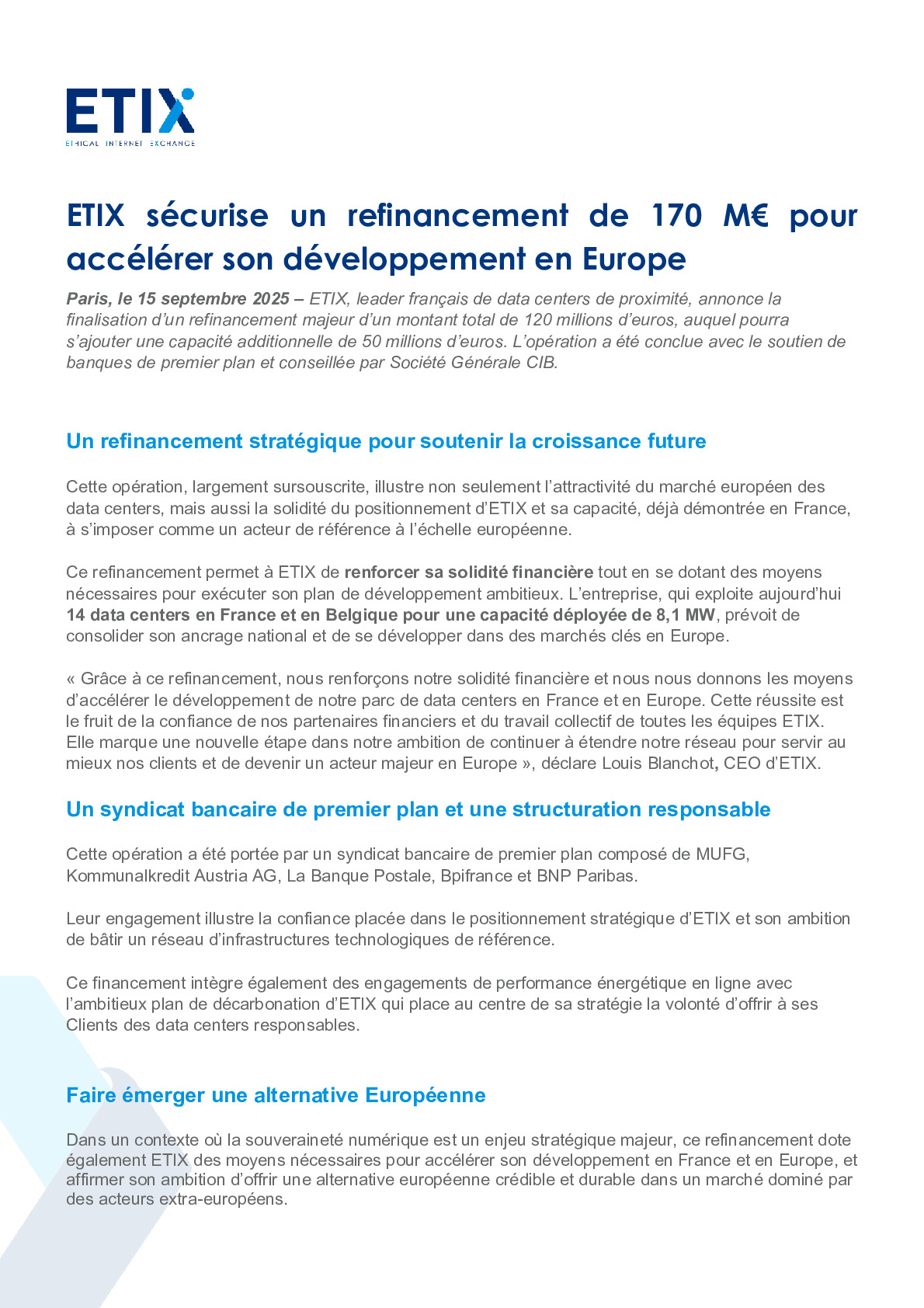 ETIX
ETHICAL INTERNET EXCHANGE

ETIX sécurise un refinancement de 170 M€ pour accélérer son développement en Europe

Paris, le 15 septembre 2025 – ETIX, leader français de data centers de proximité, annonce la finalisation d'un refinancement majeur d'un montant total de 120 millions d'euros, auquel pourra s'ajouter une capacité additionnelle de 50 millions d'euros. L'opération a été conclue avec le soutien de banques de premier plan et conseillée par Société Générale CIB.

Un refinancement stratégique pour soutenir la croissance future

Cette opération, largement sursouscrite, illustre non seulement l'attractivité du marché européen des data centers, mais aussi la solidité du positionnement d'ETIX et sa capacité, déjà démontrée en France, à s'imposer comme un acteur de référence à l'échelle européenne.

Ce refinancement permet à ETIX de renforcer sa solidité financière tout en se dotant des moyens nécessaires pour exécuter son plan de développement ambitieux. L'entreprise, qui exploite aujourd'hui 14 data centers en France et en Belgique pour une capacité déployée de 8,1 MW, prévoit de consolider son ancrage national et de se développer dans des marchés clés en Europe.

« Grâce à ce refinancement, nous renforçons notre solidité financière et nous nous donnons les moyens d'accélérer le développement de notre parc de data centers en France et en Europe. Cette réussite est le fruit de la confiance de nos partenaires financiers et du travail collectif de toutes les équipes ETIX. Elle marque une nouvelle étape dans notre ambition de continuer à étendre notre réseau pour servir au mieux nos clients et de devenir un acteur majeur en Europe », déclare Louis Blanchot, CEO d'ETIX.

Un syndicat bancaire de premier plan et une structuration responsable

Cette opération a été portée par un syndicat bancaire de premier plan composé de MUFG, Kommunalkredit Austria AG, La Banque Postale, Bpifrance et BNP Paribas.

Leur engagement illustre la confiance placée dans le positionnement stratégique d'ETIX et son ambition de bâtir un réseau d'infrastructures technologiques de référence.

Ce financement intègre également des engagements de performance énergétique en ligne avec l'ambitieux plan de décarbonation d'ETIX qui place au centre de sa stratégie la volonté d'offrir à ses Clients des data centers responsables.

Faire émerger une alternative Européenne

Dans un contexte où la souveraineté numérique est un enjeu stratégique majeur, ce refinancement dote également ETIX des moyens nécessaires pour accélérer son développement en France et en Europe, et affirmer son ambition d'offrir une alternative européenne crédible et durable dans un marché dominé par des acteurs extra-européens.